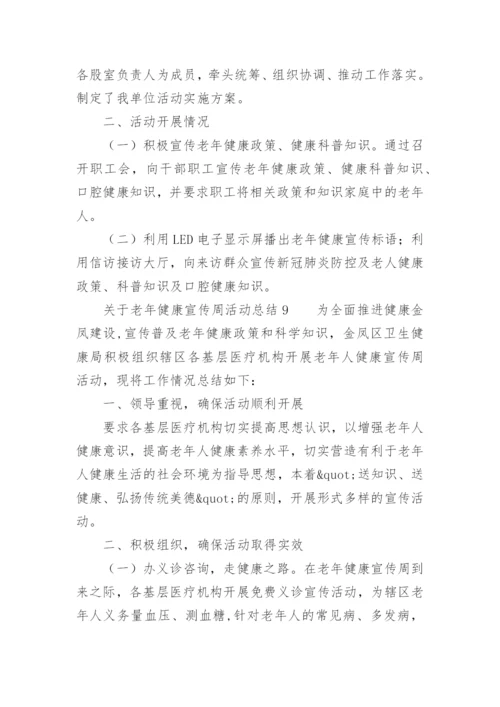 各股室负责人为成员，牵头统筹、组织协调、推动工作落实。制定了我单位活动实施方案。

二、活动开展情况

（一）积极宣传老年健康政策、健康科普知识。通过召开职工会，向干部职工宣传老年健康政策、健康科普知识、口腔健康知识，并要求职工将相关政策和知识家庭中的老年人。

（二）利用LED电子显示屏播出老年健康宣传标语；利用信访接访大厅，向来访群众宣传新冠肺炎防控及老人健康政策、科普知识及口腔健康知识。

关于老年健康宣传周活动总结9　　为全面推进健康金凤建设，宣传普及老年健康政策和科学知识，金凤区卫生健康局积极组织辖区各基层医疗机构开展老年人健康宣传周活动，现将工作情况总结如下：

一、领导重视，确保活动顺利开展

要求各基层医疗机构切实提高思想认识，以增强老年人健康意识，提高老年人健康素养水平，切实营造有利于老年人健康生活的社会环境为指导思想，本着&quot;送知识、送健康、弘扬传统美德&quot;的原则，开展形式多样的宣传活动。

二、积极组织，确保活动取得实效

（一）办义诊咨询，走健康之路。在老年健康宣传周到来之际，各基层医疗机构开展免费义诊宣传活动，为辖区老年人义务量血压、测血糖，针对老年人的常见病、多发病，